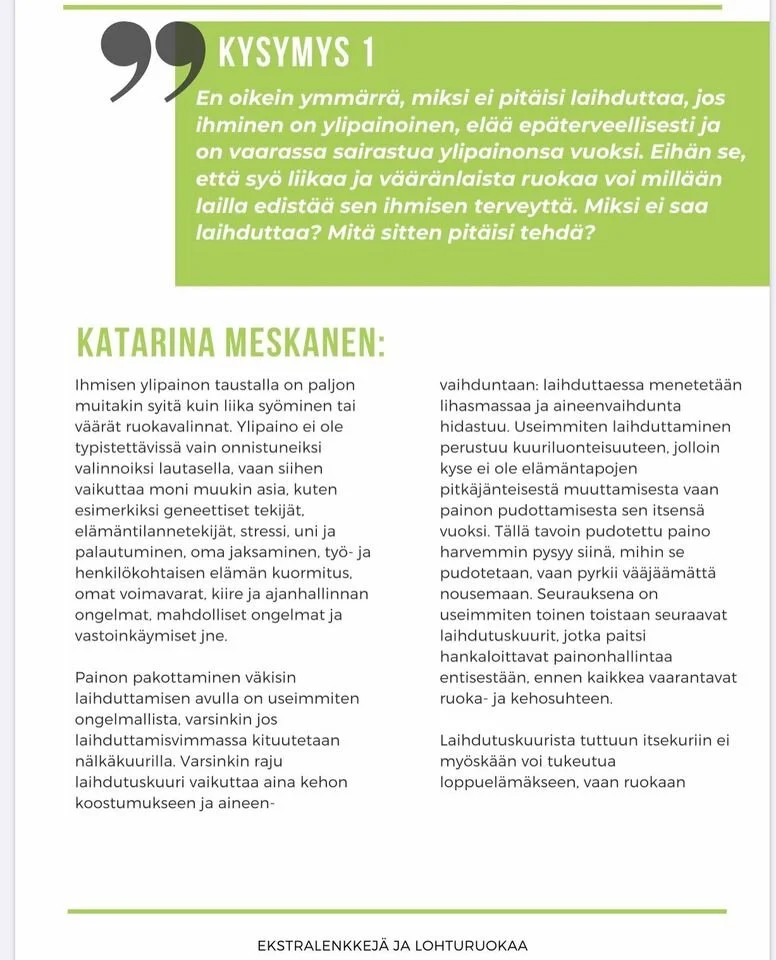 KYSYMYS 1

En oikein ymmärrä, miksi ei pitäisi laihduttaa, jos ihminen on ylipainoinen, elää epäterveellisesti ja on vaarassa sairastua ylipainonsa vuoksi. Eihän se, että syö liikaa ja vääränlaista ruokaa voi millään lailla edistää sen ihmisen terveyttä. Miksi ei saa laihduttaa? Mitä sitten pitäisi tehdä?

KATARINA MESKANEN:

Ihmisen ylipainon taustalla on paljon muitakin syitä kuin liika syöminen tai väärät ruokavalinnat. Ylipaino ei ole typistettävissä vain onnistuneiksi valinnoiksi lautasella, vaan siihen vaikuttaa moni muukin asia, kuten esimerkiksi geneettiset tekijät, elämäntilannetekijät, stressi, uni ja palautuminen, oma jaksaminen, työ- ja henkilökohtaisen elämän kuormitus, omat voimavarat, kiire ja ajanhallinnan ongelmat, mahdolliset ongelmat ja vastoinkäymiset jne.

Painon pakottaminen väkisin laihduttamisen avulla on useimmiten ongelmallista, varsinkin jos laihduttamisvimmassa kituutetaan nälkäkuurilla. Varsinkin raju laihdutuskuuri vaikuttaa aina kehon koostumukseen ja aineenvaihduntaan: laihduttaessa menetetään lihasmassaa ja aineenvaihdunta hidastuu. Useimmiten laihduttaminen perustuu kuuriluonteisuuteen, jolloin kyse ei ole elämäntapojen pitkäjänteisestä muuttamisesta vaan painon pudottamisesta sen itsensä vuoksi. Tällä tavoin pudotettu paino harvemmin pysyy siinä, mihin se pudotetaan, vaan pyrkii vääjäämättä nousemaan. Seurauksena on useimmiten toinen toistaan seuraavat laihdutuskuurit, jotka paitsi hankaloittavat painonhallintaa entisestään, ennen kaikkea vaarantavat ruoka- ja kehosuhteen.

Laihdutuskuurista tuttuun itsekuriin ei myöskään voi tukeutua loppuelämäkseen, vaan ruokaan

EKSTRALENKKEJÄ JA LOHTURUOKAA